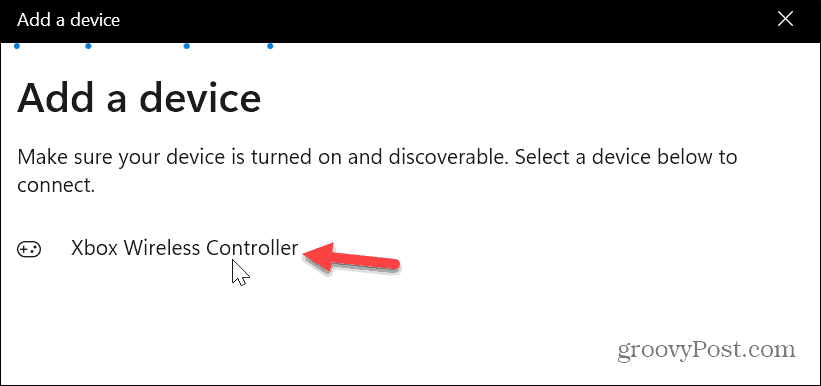 Add a device

Add a device

Make sure your device is turned on and discoverable. Select a device below to connect.

Xbox Wireless Controller

groovyPost.com